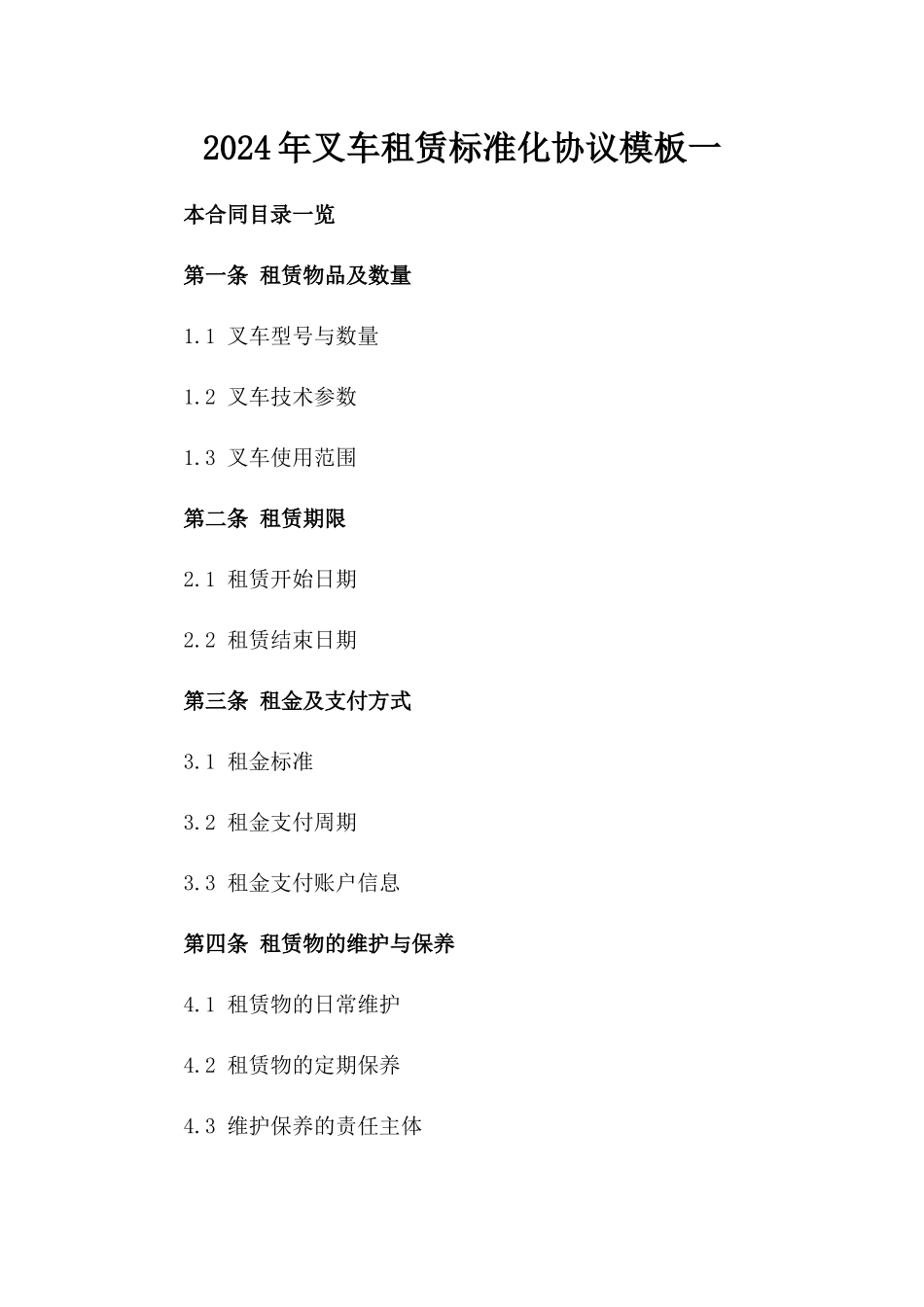 2024年叉车租赁标准化协议模板一

本合同目录一览

第一条 租赁物品及数量

1.1 叉车型号与数量

1.2 叉车技术参数

1.3 叉车使用范围

第二条 租赁期限

2.1 租赁开始日期

2.2 租赁结束日期

第三条 租金及支付方式

3.1 租金标准

3.2 租金支付周期

3.3 租金支付账户信息

第四条 租赁物的维护与保养

4.1 租赁物的日常维护

4.2 租赁物的定期保养

4.3 维护保养的责任主体